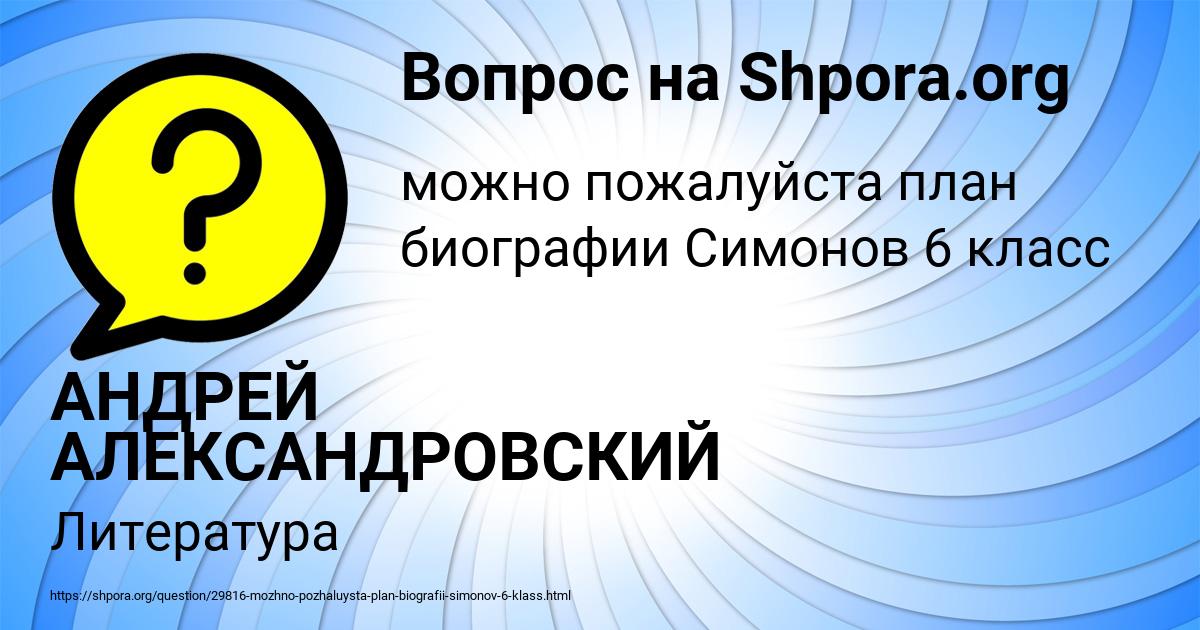 Вопрос на Shpora.org

?

можно пожалуйста план биографии Симонов 6 класс

АНДРЕЙ АЛЕКСАНДРОВСКИЙ

Литература

https://shpora.org/question/29816-mozhno-pozhaluysta-plan-biografii-simonov-6-klass.html